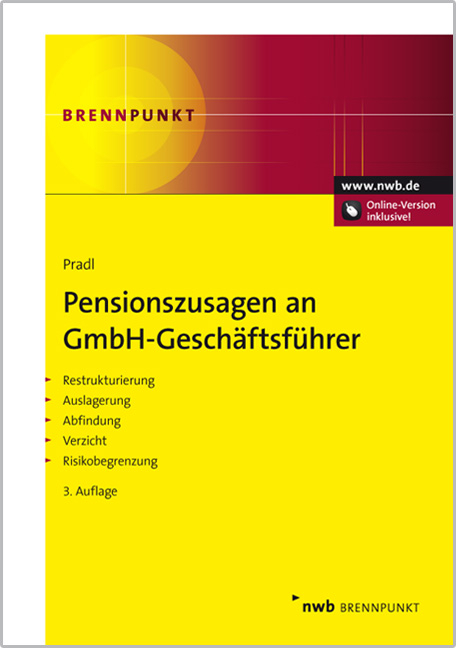 BRENNPUNKT

www.nwb.de
Online-Version inklusive!

Pradl

Pensionszusagen an GmbH-Geschäftsführer

Restrukturierung
Auslagerung
Abfindung
Verzicht
Risikobegrenzung

3. Auflage

nwb BRENNPUNKT